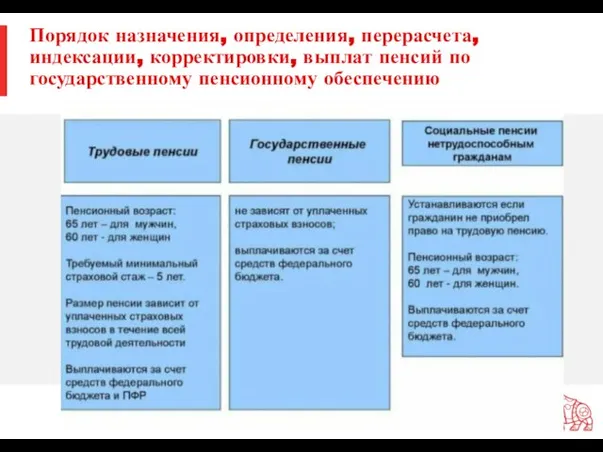 Порядок назначения, определения, перерасчета, индексации, корректировки, выплат пенсий по государственному пенсионному обеспечению

Трудовые пенсии

Пенсионный возраст:
65 лет – для мужчин,
60 лет - для женщин

Требуемый минимальный страховой стаж – 5 лет.

Размер пенсии зависит от уплаченных страховых взносов в течение всей трудовой деятельности

Выплачиваются за счет средств федерального бюджета и ПФР

Государственные пенсии

не зависят от уплаченных страховых взносов;

выплачиваются за счет средств федерального бюджета.

Социальные пенсии нетрудоспособным гражданам

Устанавливаются если гражданин не приобрел право на трудовую пенсию.

Пенсионный возраст:
65 лет – для мужчин,
60 лет - для женщин.

Выплачиваются за счет средств федерального бюджета.